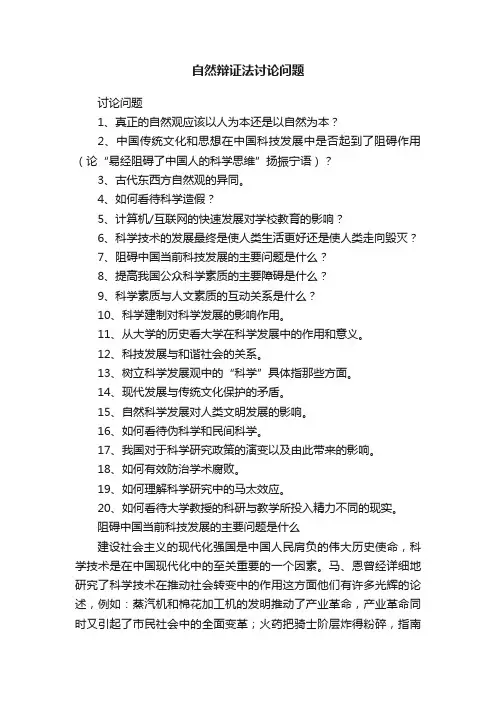 自然辩证法讨论问题

讨论问题

1、真正的自然观应该以人为本还是以自然为本？

2、中国传统文化和思想在中国科技发展中是否起到了阻碍作用（论“易经阻碍了中国人的科学思维”扬振宁语）？

3、古代东西方自然观的异同。

4、如何看待科学造假？

5、计算机/互联网的快速发展对学校教育的影响？

6、科学技术的发展最终是使人类生活更好还是使人类走向毁灭？

7、阻碍中国当前科技发展的主要问题是什么？

8、提高我国公众科学素质的主要障碍是什么？

9、科学素质与人文素质的互动关系是什么？

10、科学建制对科学发展的影响作用。

11、从大学的历史看大学在科学发展中的作用和意义。

12、科技发展与和谐社会的关系。

13、树立科学发展观中的“科学”具体指那些方面。

14、现代发展与传统文化保护的矛盾。

15、自然科学发展对人类文明发展的影响。

16、如何看待伪科学和民间科学。

17、我国对于科学研究政策的演变以及由此带来的影响。

18、如何有效防治学术腐败。

19、如何理解科学研究中的马太效应。

20、如何看待大学教授的科研与教学所投入精力不同的现实。

阻碍中国当前科技发展的主要问题是什么

建设社会主义的现代化强国是中国人民肩负的伟大历史使命，科学技术是在中国现代化中的至关重要的一个因素。马、恩曾经详细地研究了科学技术在推动社会转变中的作用这方面他们有许多光辉的论述，例如：蒸汽机和棉花加工机的发明推动了产业革命，产业革命同时又引起了市民社会中的全面变革；火药把骑士阶层炸得粉碎，指南